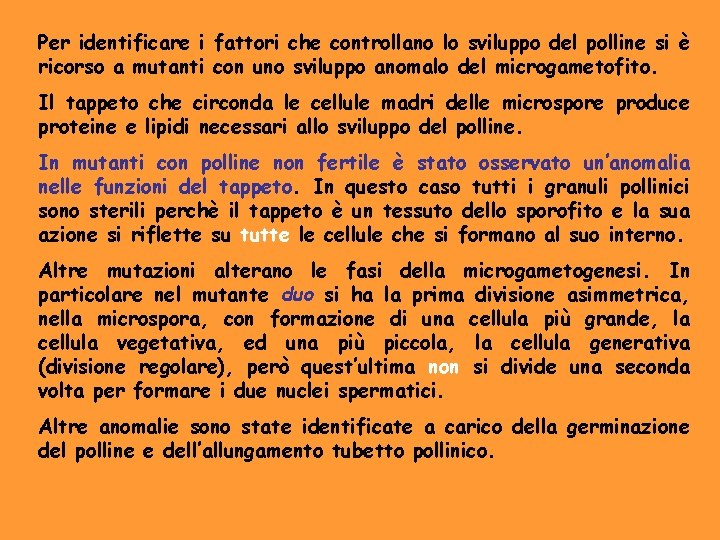 Per identificare i fattori che controllano lo sviluppo del polline si è ricorso a mutanti con uno sviluppo anomalo del microgametofito.

Il tappeto che circonda le cellule madri delle microspore produce proteine e lipidi necessari allo sviluppo del polline.

In mutanti con polline non fertile è stato osservato un'anomalia nelle funzioni del tappeto. In questo caso tutti i granuli pollinici sono sterili perchè il tappeto è un tessuto dello sporofito e la sua azione si riflette su tutte le cellule che si formano al suo interno.

Altre mutazioni alterano le fasi della microgametogenesi. In particolare nel mutante duo si ha la prima divisione asimmetrica, nella microspora, con formazione di una cellula più grande, la cellula vegetativa, ed una più piccola, la cellula generativa (divisione regolare), però quest'ultima non si divide una seconda volta per formare i due nuclei spermatici.

Altre anomalie sono state identificate a carico della germinazione del polline e dell'allungamento tubetto pollinico.